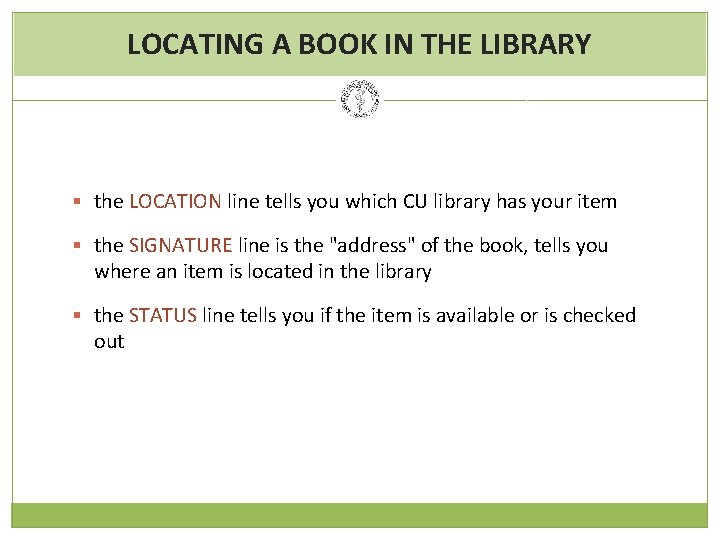 LOCATING A BOOK IN THE LIBRARY

• the LOCATION line tells you which CU library has your item

• the SIGNATURE line is the "address" of the book, tells you where an item is located in the library

• the STATUS line tells you if the item is available or is checked out